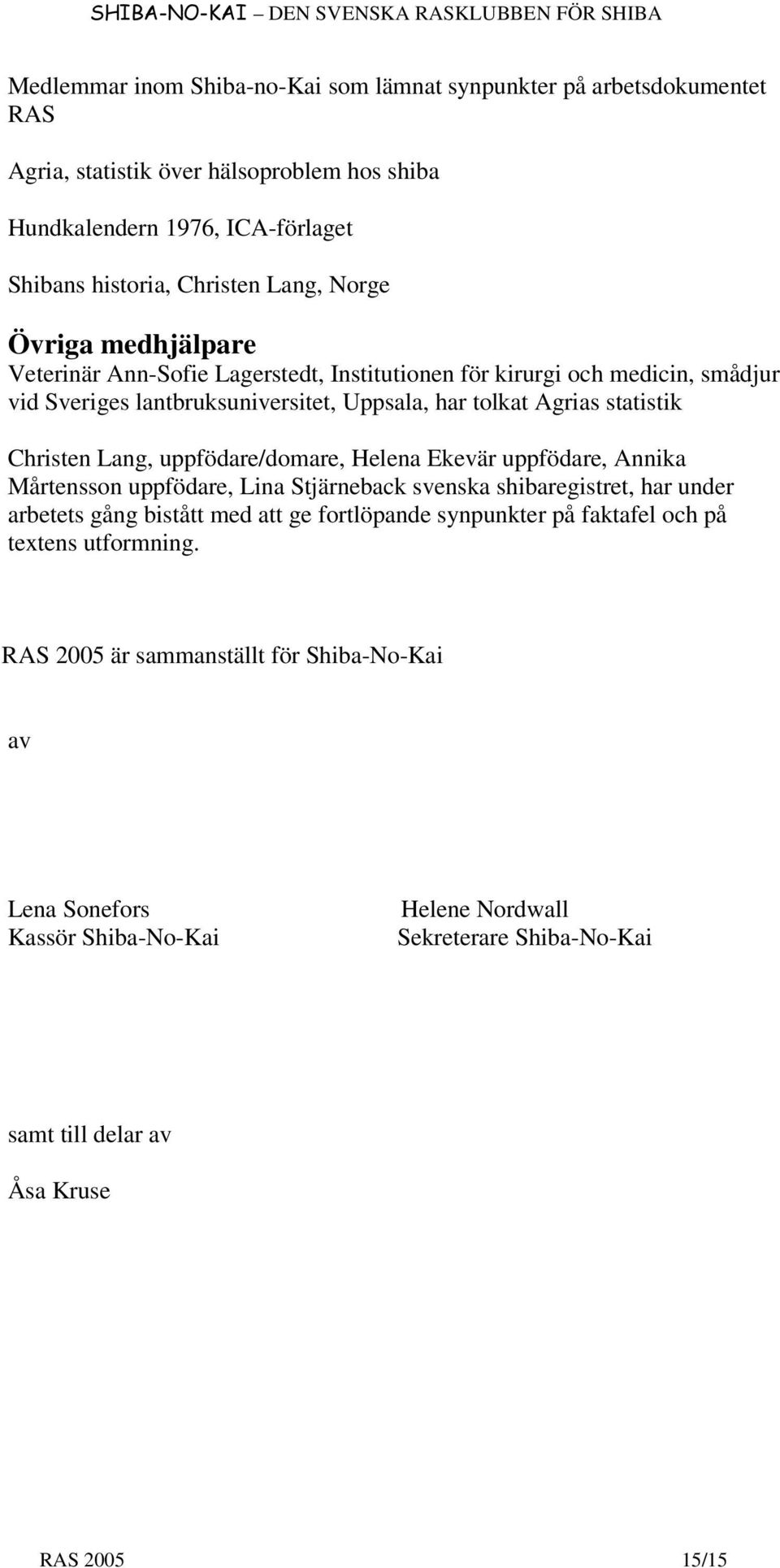 SHIBA-NO-KAI – DEN SVENSKA RASKLUBBEN FÖR SHIBA

Medlemmar inom Shiba-no-Kai som lämnat synpunkter på arbetsdokumentet RAS

Agria, statistik över hälsoproblem hos shiba

Hundkalendern 1976, ICA-förlaget

Shibans historia, Christen Lang, Norge

Övriga medhjälpare

Veterinär Ann-Sofie Lagerstedt, Institutionen för kirurgi och medicin, smådjur vid Sveriges lantbruksuniversitet, Uppsala, har tolkat Agrias statistik

Christen Lang, uppfödare/domare, Helena Ekevär uppfödare, Annika Mårtensson uppfödare, Lina Stjärneback svenska shibaregistret, har under arbetets gång bistått med att ge fortlöpande synpunkter på faktafel och på textens utformning.

RAS 2005 är sammanställt för Shiba-No-Kai

av

Lena Sonefors
Kassör Shiba-No-Kai

Helene Nordwall
Sekreterare Shiba-No-Kai

samt till delar av

Åsa Kruse

RAS 2005

15/15